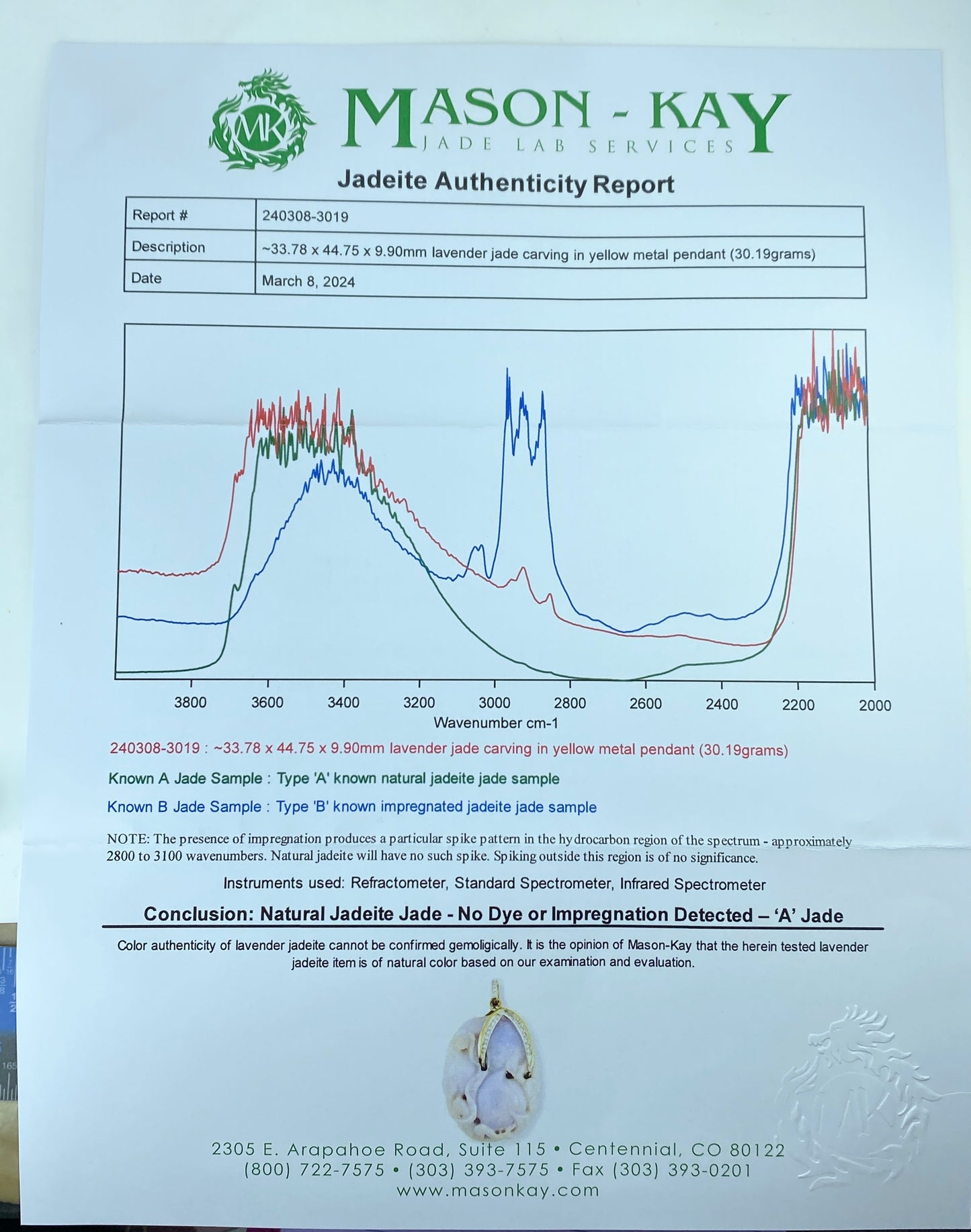 MK

MASON - KAY
JADE LAB SERVICES

Jadeite Authenticity Report

| Report # | 240308-3019 |
|---|---|
| Description | ~33.78 x 44.75 x 9.90mm lavender jade carving in yellow metal pendant (30.19grams) |
| Date | March 8, 2024 |

3800 3600 3400 3200 3000 2800 2600 2400 2200 2000
Wavenumber cm-1

240308-3019 : ~33.78 x 44.75 x 9.90mm lavender jade carving in yellow metal pendant (30.19grams)

Known A Jade Sample : Type 'A' known natural jadeite jade sample

Known B Jade Sample : Type 'B' known impregnated jadeite jade sample

NOTE: The presence of impregnation produces a particular spike pattern in the hydrocarbon region of the spectrum - approximately 2800 to 3100 wavenumbers. Natural jadeite will have no such spike. Spiking outside this region is of no significance.

Instruments used: Refractometer, Standard Spectrometer, Infrared Spectrometer

Conclusion: Natural Jadeite Jade - No Dye or Impregnation Detected – 'A' Jade

Color authenticity of lavender jadeite cannot be confirmed gemologically. It is the opinion of Mason-Kay that the herein tested lavender jadeite item is of natural color based on our examination and evaluation.

MK

2305 E. Arapahoe Road, Suite 115 • Centennial, CO 80122
(800) 722-7575 • (303) 393-7575 • Fax (303) 393-0201
www.masonkay.com